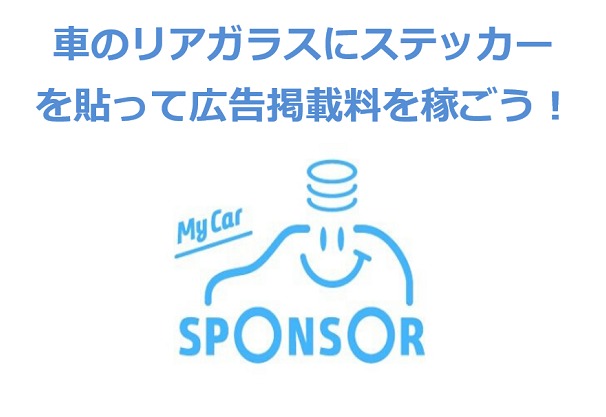 車のリアガラスにステッカーを貼って広告掲載料を稼ごう！

My Car

SPONSOR